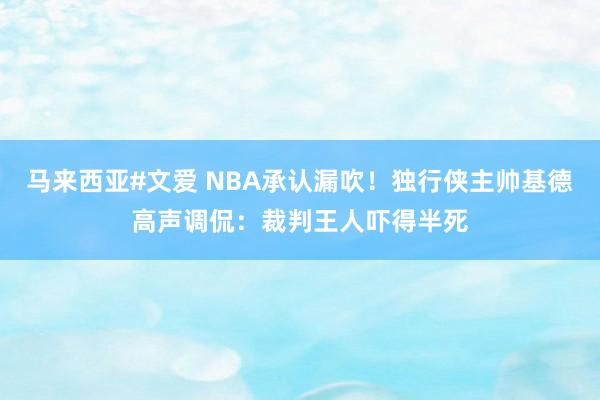 马来西亚#文爱 NBA承认漏吹！独行侠主帅基德高声调侃：裁判王人吓得半死